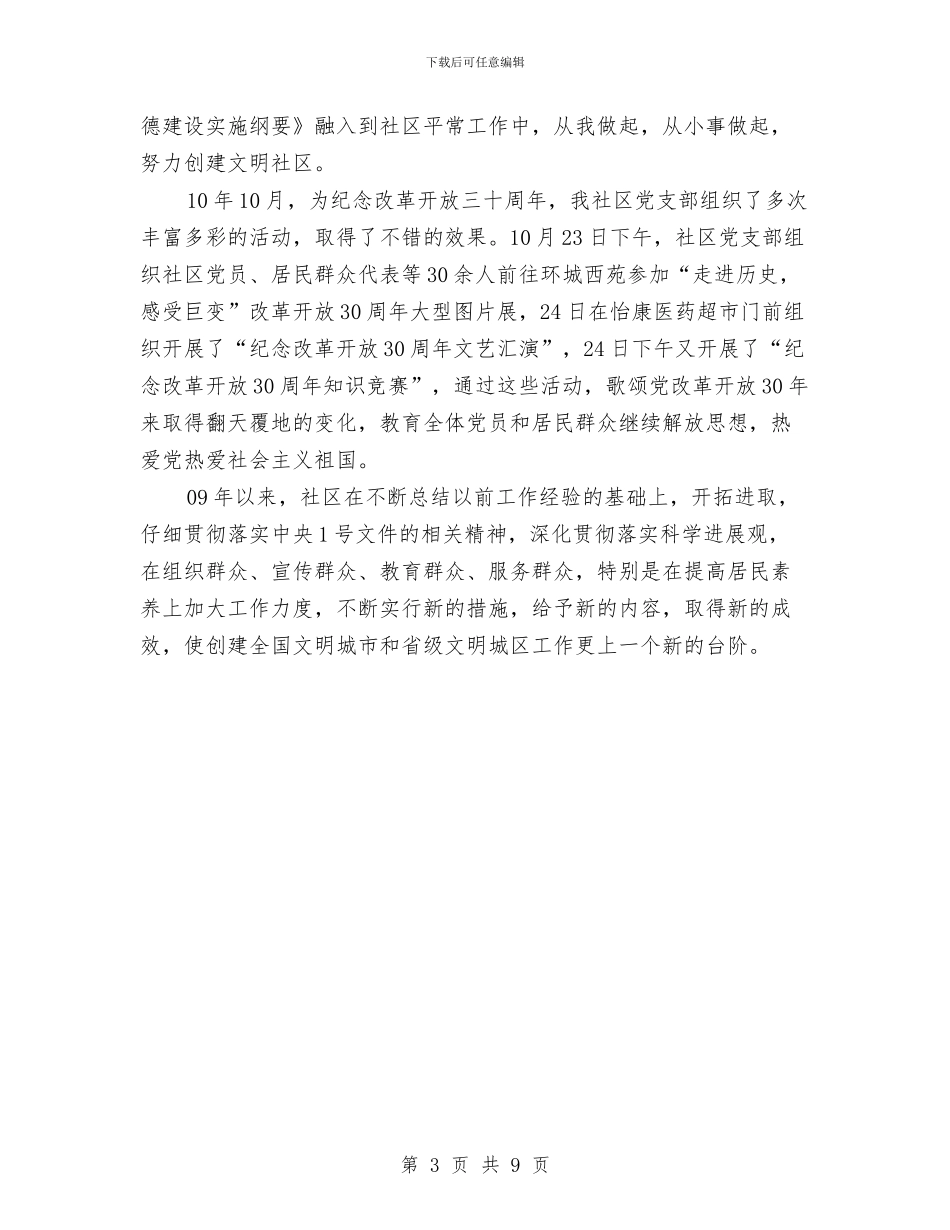 下载后可任意编辑

德建设实施纲要》融入到社区平常工作中，从我做起，从小事做起，努力创建文明社区。

10年10月，为纪念改革开放三十周年，我社区党支部组织了多次丰富多彩的活动，取得了不错的效果。10月23日下午，社区党支部组织社区党员、居民群众代表等30余人前往环城西苑参加“走进历史，感受巨变”改革开放30周年大型图片展，24日在怡康医药超市门前组织开展了“纪念改革开放30周年文艺汇演”，24日下午又开展了“纪念改革开放30周年知识竞赛”，通过这些活动，歌颂党改革开放30年来取得翻天覆地的变化，教育全体党员和居民群众继续解放思想，热爱党热爱社会主义祖国。

09年以来，社区在不断总结以前工作经验的基础上，开拓进取，仔细贯彻落实中央1号文件的相关精神，深化贯彻落实科学进展观，在组织群众、宣传群众、教育群众、服务群众，特别是在提高居民素养上加大工作力度，不断实行新的措施，给予新的内容，取得新的成效，使创建全国文明城市和省级文明城区工作更上一个新的台阶。

第 3 页 共 9 页